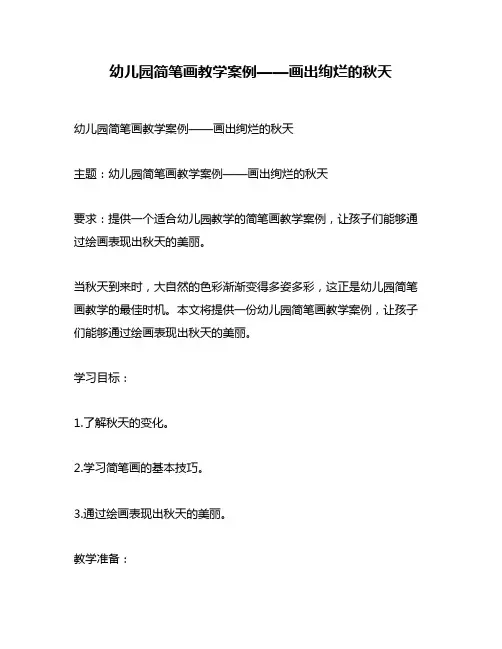 幼儿园简笔画教学案例——画出绚烂的秋天

幼儿园简笔画教学案例——画出绚烂的秋天

主题：幼儿园简笔画教学案例——画出绚烂的秋天

要求：提供一个适合幼儿园教学的简笔画教学案例，让孩子们能够通过绘画表现出秋天的美丽。

当秋天到来时，大自然的色彩渐渐变得多姿多彩，这正是幼儿园简笔画教学的最佳时机。本文将提供一份幼儿园简笔画教学案例，让孩子们能够通过绘画表现出秋天的美丽。

学习目标：

1.了解秋天的变化。

2.学习简笔画的基本技巧。

3.通过绘画表现出秋天的美丽。

教学准备：